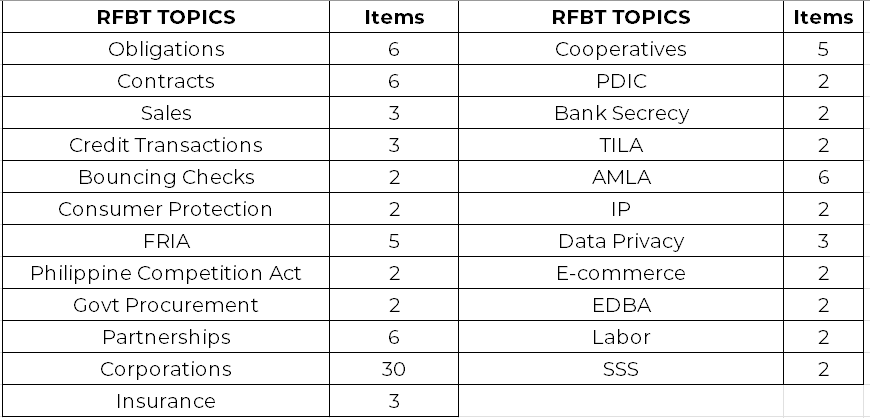 | RFBT TOPICS | Items | RFBT TOPICS | Items |
|---|---|---|---|
| Obligations | 6 | Cooperatives | 5 |
| Contracts | 6 | PDIC | 2 |
| Sales | 3 | Bank Secrecy | 2 |
| Credit Transactions | 3 | TILA | 2 |
| Bouncing Checks | 2 | AMLA | 6 |
| Consumer Protection | 2 | IP | 2 |
| FRIA | 5 | Data Privacy | 3 |
| Philippine Competition Act | 2 | E-commerce | 2 |
| Govt Procurement | 2 | EDBA | 2 |
| Partnerships | 6 | Labor | 2 |
| Corporations | 30 | SSS | 2 |
| Insurance | 3 | | |